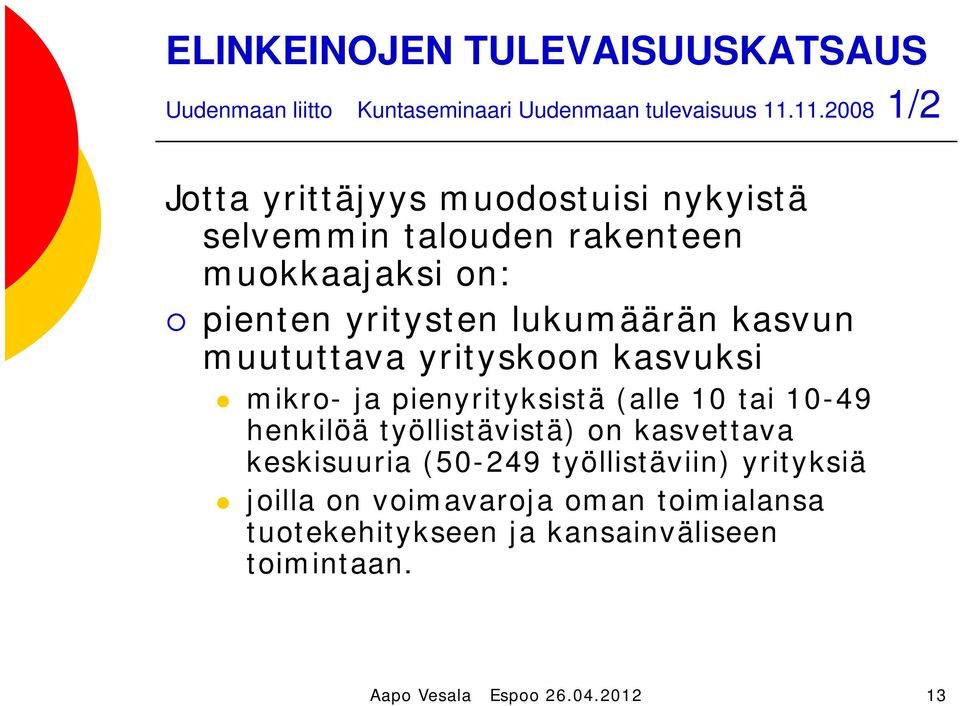 ELINKEINOJEN TULEVAISUUSKATSAUS

Uudenmaan liitto Kuntaseminaari Uudenmaan tulevaisuus 11.11.2008 1/2

Jotta yrittäjyys muodostuisi nykyistä selvemmin talouden rakenteen muokkaajaksi on:

pienten yritysten lukumäärän kasvun muututtava yrityskoon kasvuksi

mikro- ja pienyrityksistä (alle 10 tai 10-49 henkilöä työllistävistä) on kasvettava keskisuuria (50-249 työllistäviin) yrityksiä

joilla on voimavaroja oman toimialansa tuotekehitykseen ja kansainväliseen toimintaan.

Aapo Vesala Espoo 26.04.2012 13